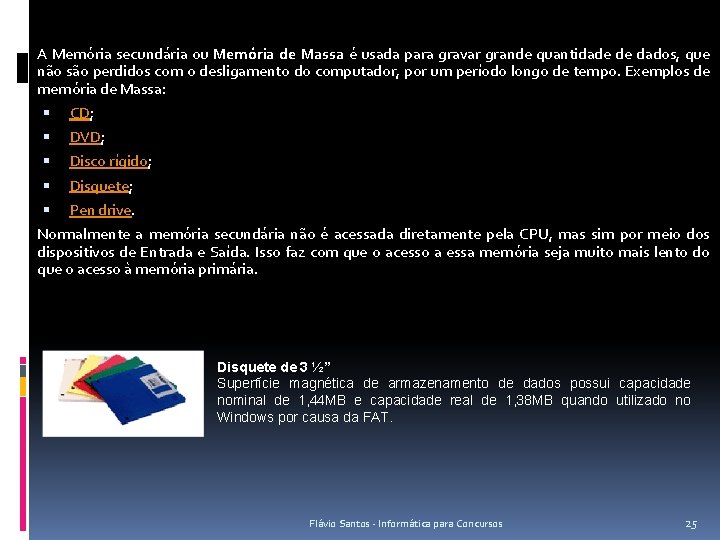 A Memória secundária ou Memória de Massa é usada para gravar grande quantidade de dados, que não são perdidos com o desligamento do computador, por um período longo de tempo. Exemplos de memória de Massa:

• CD;
• DVD;
• Disco rígido;
• Disquete;
• Pen drive.

Normalmente a memória secundária não é acessada diretamente pela CPU, mas sim por meio dos dispositivos de Entrada e Saída. Isso faz com que o acesso a essa memória seja muito mais lento do que o acesso à memória primária.

Disquete de 3 ½"
Superfície magnética de armazenamento de dados possui capacidade nominal de 1,44MB e capacidade real de 1,38MB quando utilizado no Windows por causa da FAT.

Flávio Santos - Informática para Concursos

25